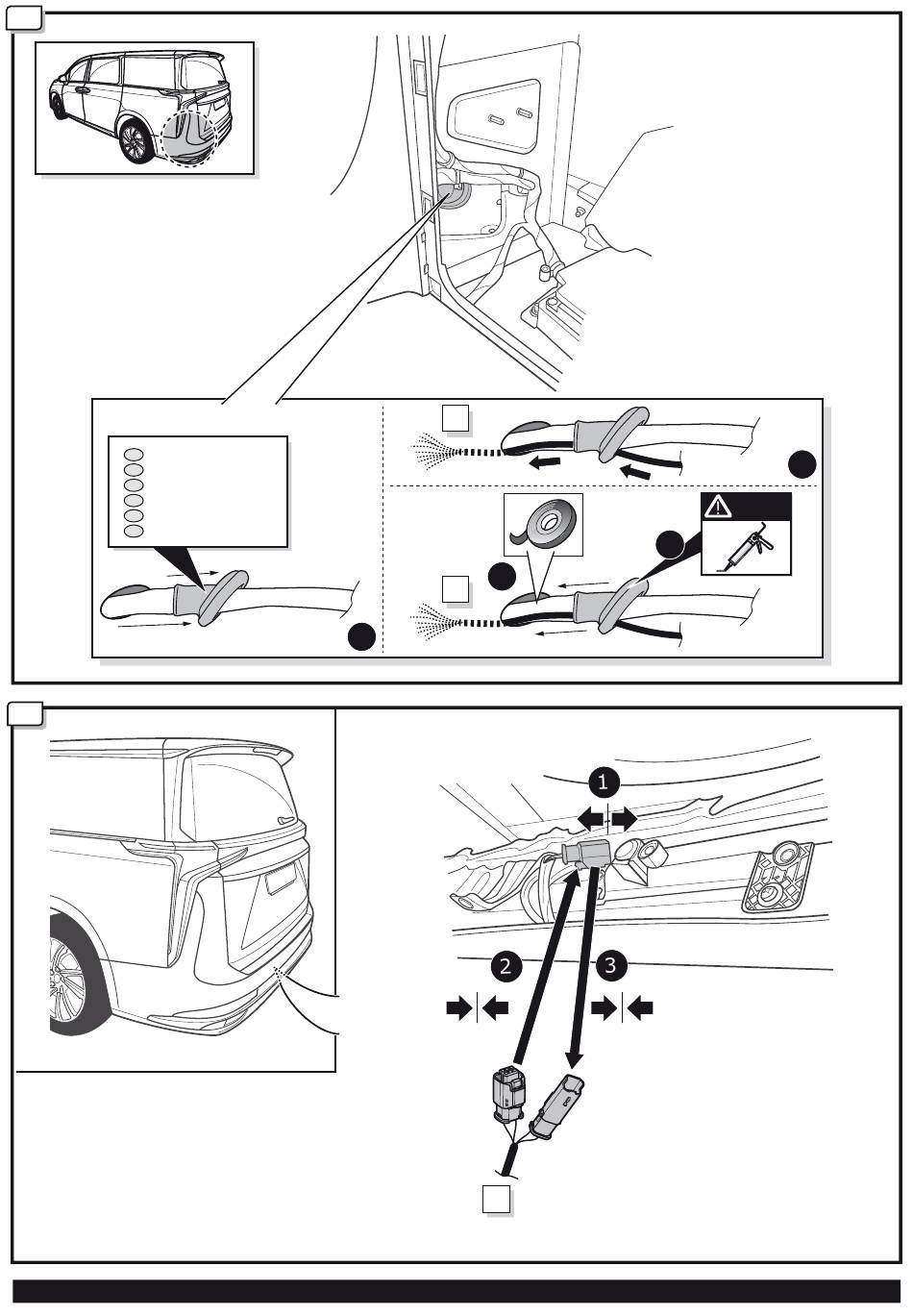 1

2

3